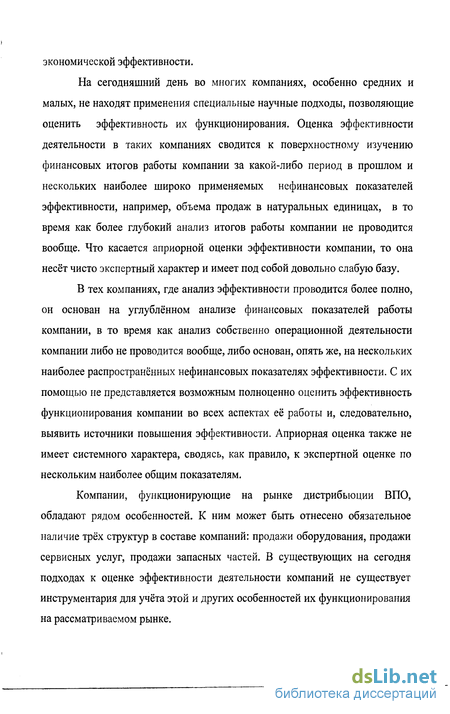 экономической эффективности.

На сегодняшний день во многих компаниях, особенно средних и малых, не находят применения специальные научные подходы, позволяющие оценить эффективность их функционирования. Оценка эффективности деятельности в таких компаниях сводится к поверхностному изучению финансовых итогов работы компании за какой-либо период в прошлом и нескольких наиболее широко применяемых нефинансовых показателей эффективности, например, объема продаж в натуральных единицах, в то время как более глубокий анализ итогов работы компании не проводится вообще. Что касается априорной оценки эффективности компании, то она несёт чисто экспертный характер и имеет под собой довольно слабую базу.

В тех компаниях, где анализ эффективности проводится более полно, он основан на углублённом анализе финансовых показателей работы компании, в то время как анализ собственно операционной деятельности компании либо не проводится вообще, либо основан, опять же, на нескольких наиболее распространённых нефинансовых показателях эффективности. С их помощью не представляется возможным полноценно оценить эффективность функционирования компании во всех аспектах её работы и, следовательно, выявить источники повышения эффективности. Априорная оценка также не имеет системного характера, сводясь, как правило, к экспертной оценке по нескольким наиболее общим показателям.

Компании, функционирующие на рынке дистрибьюции ВПО, обладают рядом особенностей. К ним может быть отнесено обязательное наличие трёх структур в составе компаний: продажи оборудования, продажи сервисных услуг, продажи запасных частей. В существующих на сегодня подходах к оценке эффективности деятельности компаний не существует инструментария для учёта этой и других особенностей их функционирования на рассматриваемом рынке.

dsLib.net
библиотека диссертаций